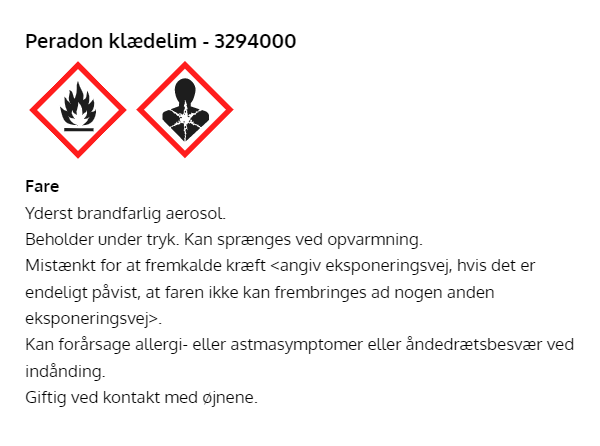 Peradon klædelim - 3294000

Fare

Yderst brandfarlig aerosol.

Beholder under tryk. Kan sprænges ved opvarmning.

Mistænkt for at fremkalde kræft <angiv eksponeringsvej, hvis det er endeligt påvist, at faren ikke kan frembringes ad nogen anden eksponeringsvej>.

Kan forårsage allergi- eller astmasymptomer eller åndedrætsbesvær ved indånding.

Giftig ved kontakt med øjnene.